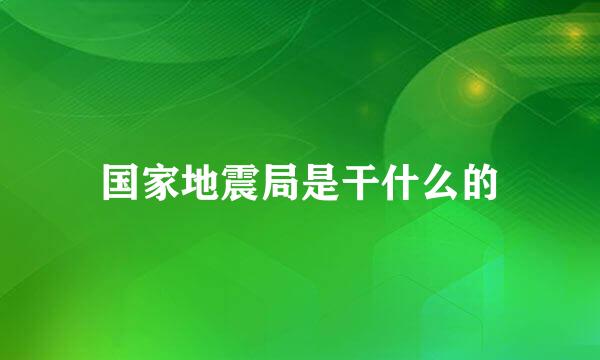 国家地震局是干什么的